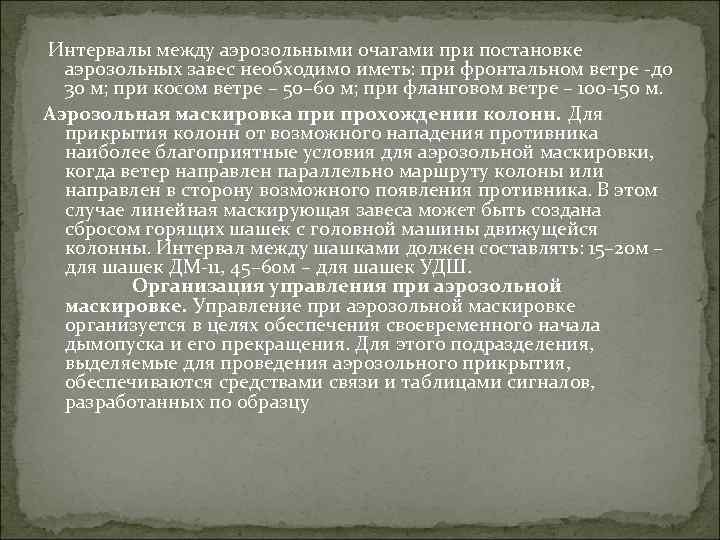 Интервалы между аэрозольными очагами при постановке аэрозольных завес необходимо иметь: при фронтальном ветре -до 30 м; при косом ветре – 50–60 м; при фланговом ветре – 100-150 м.

Аэрозольная маскировка при прохождении колонн. Для прикрытия колонн от возможного нападения противника наиболее благоприятные условия для аэрозольной маскировки, когда ветер направлен параллельно маршруту колоны или направлен в сторону возможного появления противника. В этом случае линейная маскирующая завеса может быть создана сбросом горящих шашек с головной машины движущейся колонны. Интервал между шашками должен составлять: 15–20м – для шашек ДМ-11, 45–60м – для шашек УДШ.

Организация управления при аэрозольной маскировке. Управление при аэрозольной маскировке организуется в целях обеспечения своевременного начала дымопуска и его прекращения. Для этого подразделения, выделяемые для проведения аэрозольного прикрытия, обеспечиваются средствами связи и таблицами сигналов, разработанных по образцу